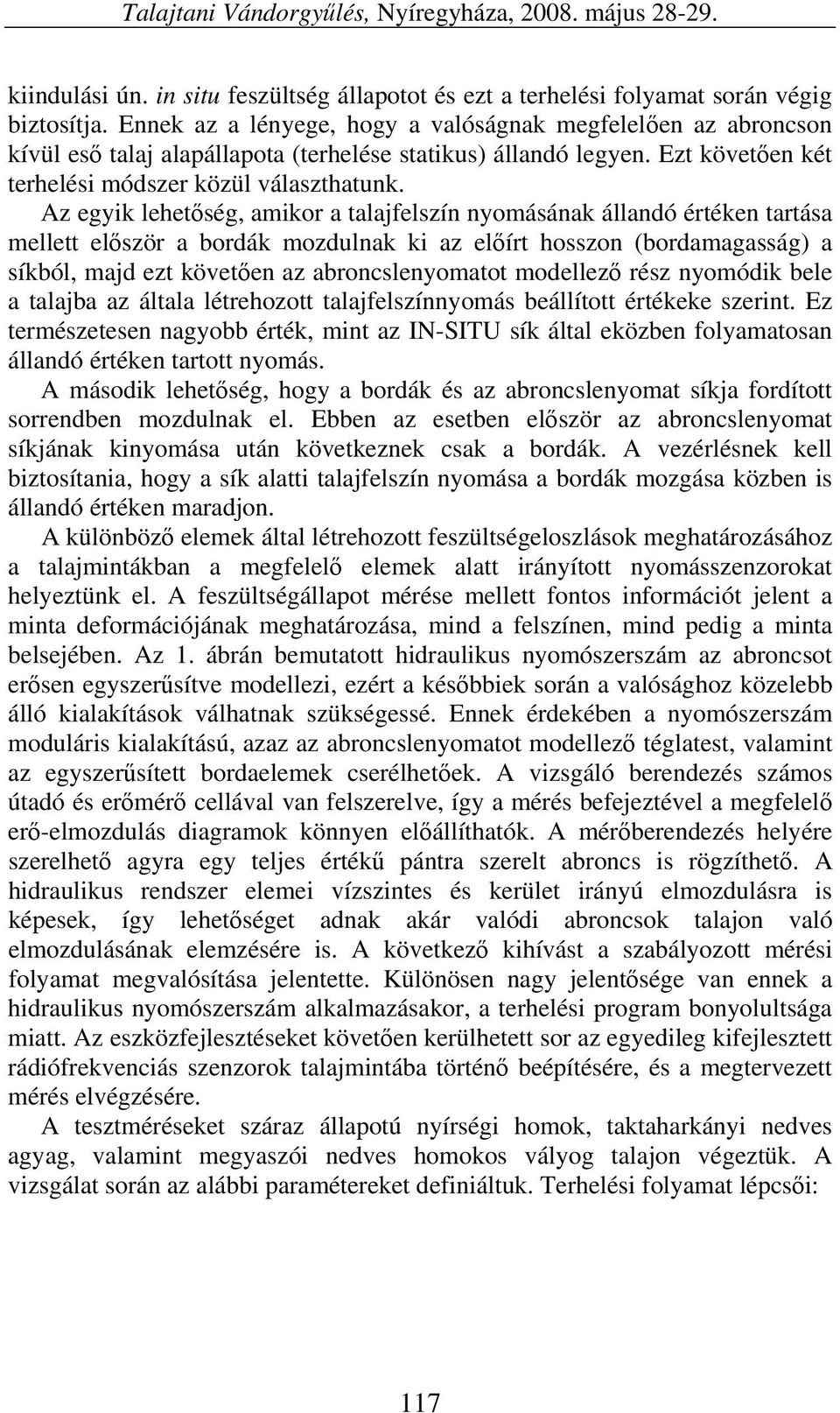 Talajtani Vándorgyűlés, Nyíregyháza, 2008. május 28-29.

kiindulási ún. in situ feszültség állapotot és ezt a terhelési folyamat során végig biztosítja. Ennek az a lényege, hogy a valóságnak megfelelően az abroncson kívül eső talaj alapállapota (terhelése statikus) állandó legyen. Ezt követően két terhelési módszer közül választhatunk.

Az egyik lehetőség, amikor a talajfelszín nyomásának állandó értéken tartása mellett először a bordák mozdulnak ki az előírt hosszon (bordamagasság) a síkból, majd ezt követően az abroncslenyomatot modellező rész nyomódik bele a talajba az általa létrehozott talajfelszínnyomás beállított értékeke szerint. Ez természetesen nagyobb érték, mint az IN-SITU sík által eközben folyamatosan állandó értéken tartott nyomás.

A második lehetőség, hogy a bordák és az abroncslenyomat síkja fordított sorrendben mozdulnak el. Ebben az esetben először az abroncslenyomat síkjának kinyomása után következnek csak a bordák. A vezérlésnek kell biztosítania, hogy a sík alatti talajfelszín nyomása a bordák mozgása közben is állandó értéken maradjon.

A különböző elemek által létrehozott feszültségeloszlások meghatározásához a talajmintákban a megfelelő elemek alatt irányított nyomásszenzorokat helyeztünk el. A feszültségállapot mérése mellett fontos információt jelent a minta deformációjának meghatározása, mind a felszínen, mind pedig a minta belsejében. Az 1. ábrán bemutatott hidraulikus nyomószerszám az abroncsot erősen egyszerűsítve modellezi, ezért a későbbiek során a valósághoz közelebb álló kialakítások válhatnak szükségessé. Ennek érdekében a nyomószerszám moduláris kialakítású, azaz az abroncslenyomatot modellező téglatest, valamint az egyszerűsített bordaelemek cserélhetőek. A vizsgáló berendezés számos útadó és erőmérő cellával van felszerelve, így a mérés befejeztével a megfelelő erő-elmozdulás diagramok könnyen előállíthatók. A mérőberendezés helyére szerelhető agyra egy teljes értékű pántra szerelt abroncs is rögzíthető. A hidraulikus rendszer elemei vízszintes és kerület irányú elmozdulásra is képesek, így lehetőséget adnak akár valódi abroncsok talajon való elmozdulásának elemzésére is. A következő kihívást a szabályozott mérési folyamat megvalósítása jelentette. Különösen nagy jelentősége van ennek a hidraulikus nyomószerszám alkalmazásakor, a terhelési program bonyolultsága miatt. Az eszközfejlesztéseket követően kerülhetett sor az egyedileg kifejlesztett rádiófrekvenciás szenzorok talajmintába történő beépítésére, és a megtervezett mérés elvégzésére.

A tesztméréseket száraz állapotú nyírségi homok, taktaharkányi nedves agyag, valamint megyaszói nedves homokos vályog talajon végeztük. A vizsgálat során az alábbi paramétereket definiáltuk. Terhelési folyamat lépcsői:

117